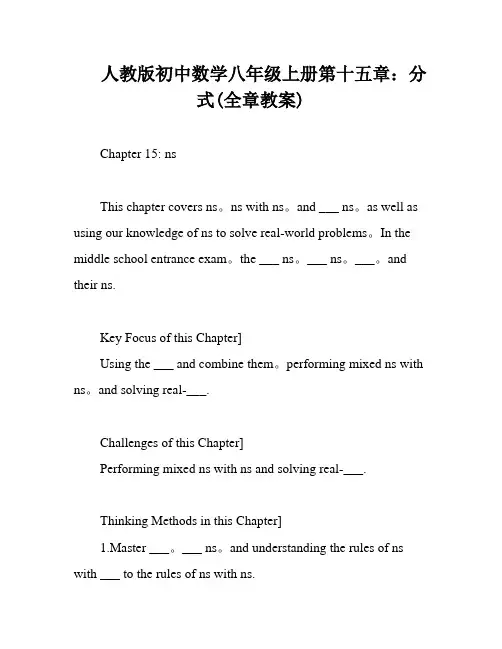 人教版初中数学八年级上册第十五章：分式(全章教案)

Chapter 15: ns

This chapter covers ns。ns with ns。and ___ ns。as well as using our knowledge of ns to solve real-world problems。In the middle school entrance exam。the ___ ns。___ ns。___。and their ns.

Key Focus of this Chapter]
Using the ___ and combine them。performing mixed ns with ns。and solving real-___.

Challenges of this Chapter]
Performing mixed ns with ns and solving real-___.

Thinking Methods in this Chapter]
1.Master ___。___ ns。and understanding the rules of ns with ___ to the rules of ns with ns.